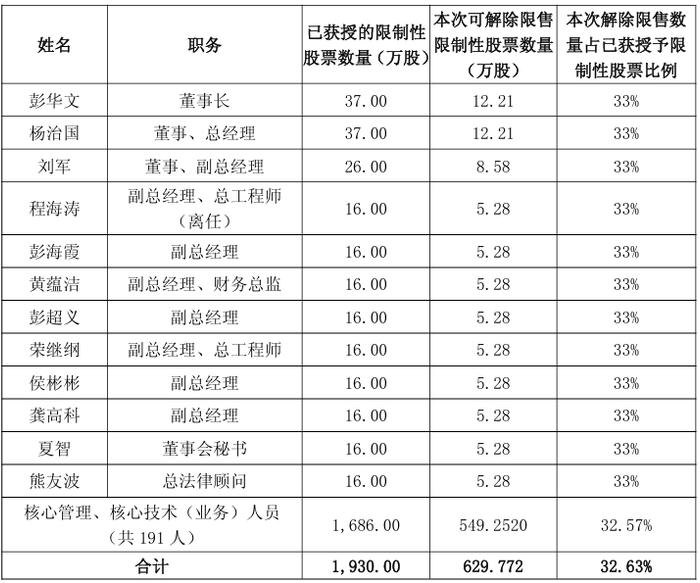 | 姓名 | 职务 | 已获授的限制性股票数量（万股） | 本次可解除限售限制性股票数量（万股） | 本次解除限售数量占已获授予限制性股票比例 |
|---|---|---|---|---|
| 彭华文 | 董事长 | 37.00 | 12.21 | 33% |
| 杨治国 | 董事、总经理 | 37.00 | 12.21 | 33% |
| 刘军 | 董事、副总经理 | 26.00 | 8.58 | 33% |
| 程海涛 | 副总经理、总工程师（离任） | 16.00 | 5.28 | 33% |
| 彭海霞 | 副总经理 | 16.00 | 5.28 | 33% |
| 黄蕴洁 | 副总经理、财务总监 | 16.00 | 5.28 | 33% |
| 彭超义 | 副总经理 | 16.00 | 5.28 | 33% |
| 荣继纲 | 副总经理、总工程师 | 16.00 | 5.28 | 33% |
| 侯彬彬 | 副总经理 | 16.00 | 5.28 | 33% |
| 龚高科 | 副总经理 | 16.00 | 5.28 | 33% |
| 夏智 | 董事会秘书 | 16.00 | 5.28 | 33% |
| 熊友波 | 总法律顾问 | 16.00 | 5.28 | 33% |
| 核心管理、核心技术（业务）人员（共 191 人） | | 1,686.00 | 549.2520 | 32.57% |
| 合计 | | 1,930.00 | 629.772 | 32.63% |